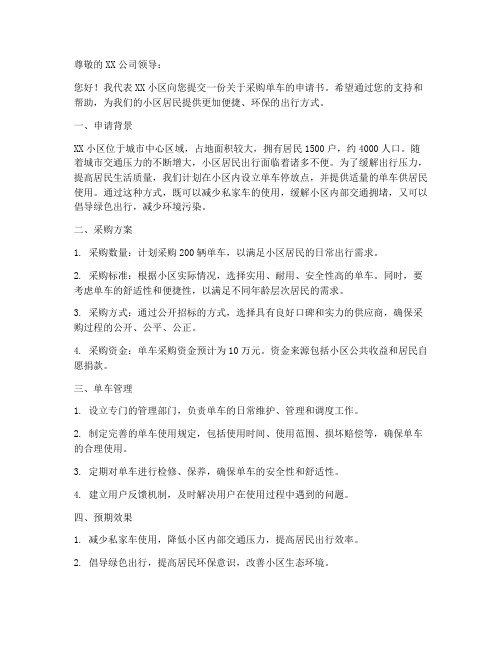 尊敬的XX公司领导：

您好！我代表XX小区向您提交一份关于采购单车的申请书。希望通过您的支持和帮助，为我们的小区居民提供更加便捷、环保的出行方式。

一、申请背景

XX小区位于城市中心区域，占地面积较大，拥有居民1500户，约4000人口。随着城市交通压力的不断增大，小区居民出行面临着诸多不便。为了缓解出行压力，提高居民生活质量，我们计划在小区内设立单车停放点，并提供适量的单车供居民使用。通过这种方式，既可以减少私家车的使用，缓解小区内部交通拥堵，又可以倡导绿色出行，减少环境污染。

二、采购方案

1. 采购数量：计划采购200辆单车，以满足小区居民的日常出行需求。

2. 采购标准：根据小区实际情况，选择实用、耐用、安全性高的单车。同时，要考虑单车的舒适性和便捷性，以满足不同年龄层次居民的需求。

3. 采购方式：通过公开招标的方式，选择具有良好口碑和实力的供应商，确保采购过程的公开、公平、公正。

4. 采购资金：单车采购资金预计为10万元。资金来源包括小区公共收益和居民自愿捐款。

三、单车管理

1. 设立专门的管理部门，负责单车的日常维护、管理和调度工作。

2. 制定完善的单车使用规定，包括使用时间、使用范围、损坏赔偿等，确保单车的合理使用。

3. 定期对单车进行检修、保养，确保单车的安全性和舒适性。

4. 建立用户反馈机制，及时解决用户在使用过程中遇到的问题。

四、预期效果

1. 减少私家车使用，降低小区内部交通压力，提高居民出行效率。

2. 倡导绿色出行，提高居民环保意识，改善小区生态环境。